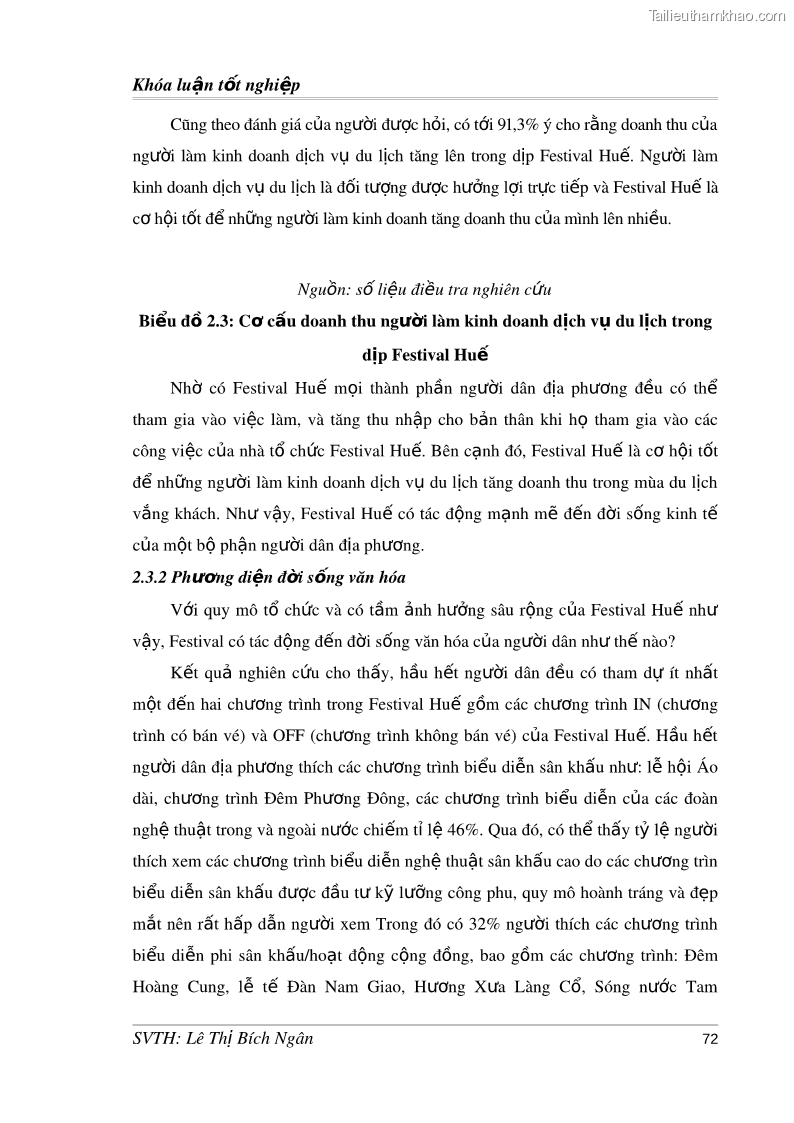 Tailieuthamkhao.com

Khóa luận tốt nghiệp

Cũng theo đánh giá của người được hỏi, có tới 91,3% ý cho rằng doanh thu của người làm kinh doanh dịch vụ du lịch tăng lên trong dịp Festival Huế. Người làm kinh doanh dịch vụ du lịch là đối tượng được hưởng lợi trực tiếp và Festival Huế là cơ hội tốt để những người làm kinh doanh tăng doanh thu của mình lên nhiều.

Nguồn: số liệu điều tra nghiên cứu

Biểu đồ 2.3: Cơ cấu doanh thu người làm kinh doanh dịch vụ du lịch trong dịp Festival Huế

Nhờ có Festival Huế mọi thành phần người dân địa phương đều có thể tham gia vào việc làm, và tăng thu nhập cho bản thân khi họ tham gia vào các công việc của nhà tổ chức Festival Huế. Bên cạnh đó, Festival Huế là cơ hội tốt để những người làm kinh doanh dịch vụ du lịch tăng doanh thu trong mùa du lịch vắng khách. Như vậy, Festival Huế có tác động mạnh mẽ đến đời sống kinh tế của một bộ phận người dân địa phương.

2.3.2 Phương diện đời sống văn hóa

Với quy mô tổ chức và có tầm ảnh hưởng sâu rộng của Festival Huế như vậy, Festival có tác động đến đời sống văn hóa của người dân như thế nào?

Kết quả nghiên cứu cho thấy, hầu hết người dân đều có tham dự ít nhất một đến hai chương trình trong Festival Huế gồm các chương trình IN (chương trình có bán vé) và OFF (chương trình không bán vé) của Festival Huế. Hầu hết người dân địa phương thích các chương trình biểu diễn sân khấu như: lễ hội Áo dài, chương trình Đêm Phương Đông, các chương trình biểu diễn của các đoàn nghệ thuật trong và ngoài nước chiếm tỉ lệ 46%. Qua đó, có thể thấy tỷ lệ người thích xem các chương trình biểu diễn nghệ thuật sân khấu cao do các chương trìn biểu diễn sân khấu được đầu tư kỹ lưỡng công phu, quy mô hoành tráng và đẹp mắt nên rất hấp dẫn người xem Trong đó có 32% người thích các chương trình biểu diễn phi sân khấu/hoạt động cộng đồng, bao gồm các chương trình: Đêm Hoàng Cung, lễ tế Đàn Nam Giao, Hương Xưa Làng Cổ, Sóng nước Tam

SVTH: Lê Thị Bích Ngân 72